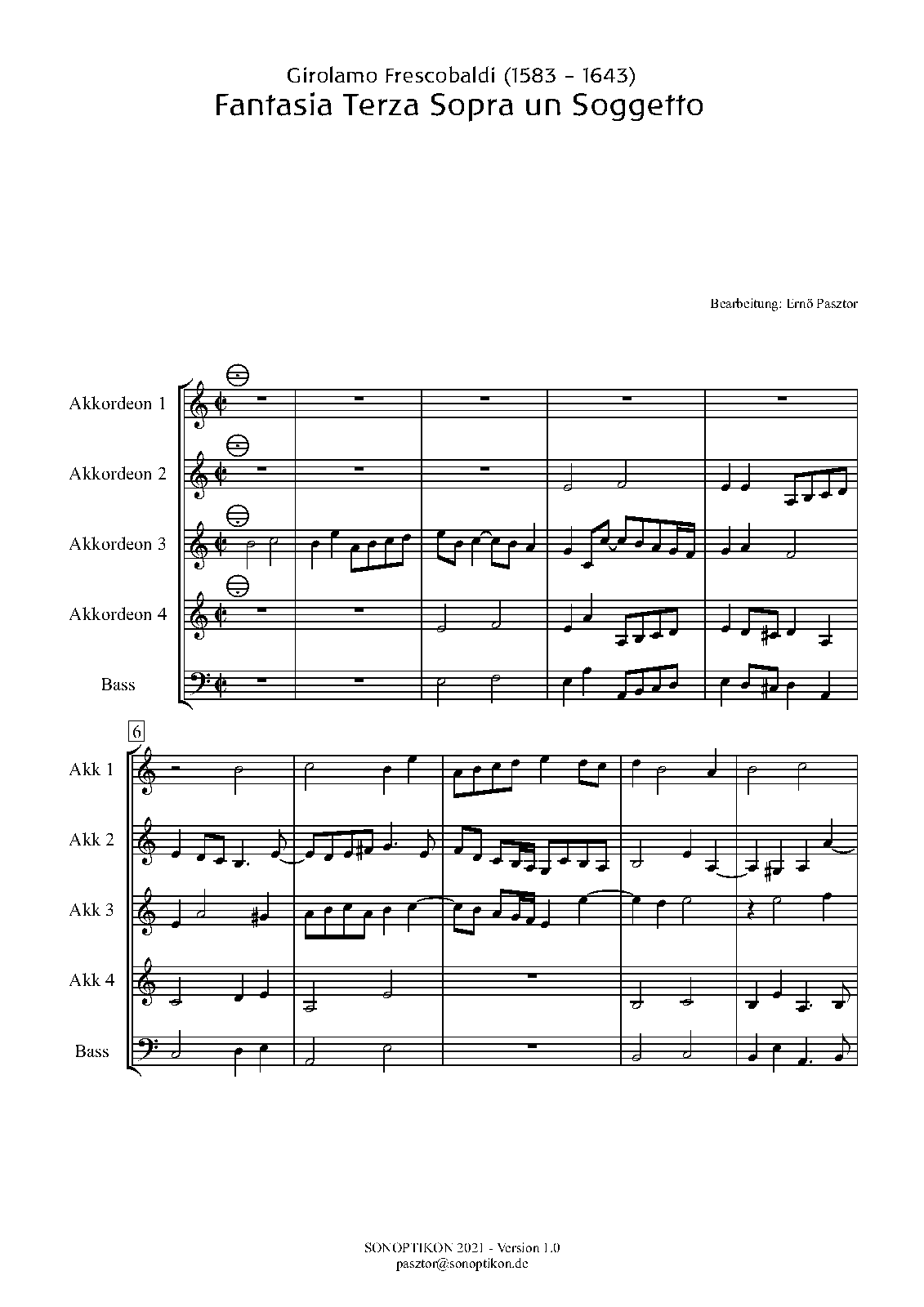 Girolamo Frescobaldi (1583 - 1643)
Fantasia Terza Sopra un Soggetto

Bearbeitung: Ernő Pasztor

Akkordeon 1

Akkordeon 2

Akkordeon 3

Akkordeon 4

Bass

6

Akk 1

Akk 2

Akk 3

Akk 4

Bass

SONOPTIKON 2021 - Version 1.0
pasztor@sonoptikon.de